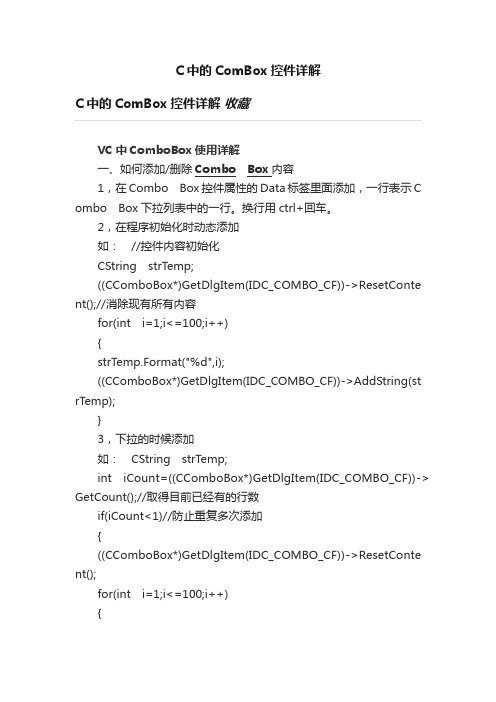 C 中的 ComBox 控件详解

C 中的 ComBox 控件详解 收藏

VC 中 ComboBox 使用详解

一、如何添加/删除 Combo Box 内容

1，在 Combo Box 控件属性的 Data 标签里面添加，一行表示 Combo Box 下拉列表中的一行。换行用 ctrl+回车。

2，在程序初始化时动态添加

如： //控件内容初始化

CString strTemp;

((CComboBox*)GetDlgItem(IDC_COMBO_CF))->ResetContent();//消除现有所有内容

for(int i=1;i<=100;i++)

{

strTemp.Format("%d",i);

((CComboBox*)GetDlgItem(IDC_COMBO_CF))->AddString(strTemp);

}

3，下拉的时候添加

如： CString strTemp;

int iCount=((CComboBox*)GetDlgItem(IDC_COMBO_CF))->GetCount();//取得目前已经有的行数

if(iCount<1)//防止重复多次添加

{

((CComboBox*)GetDlgItem(IDC_COMBO_CF))->ResetContent();

for(int i=1;i<=100;i++)

{